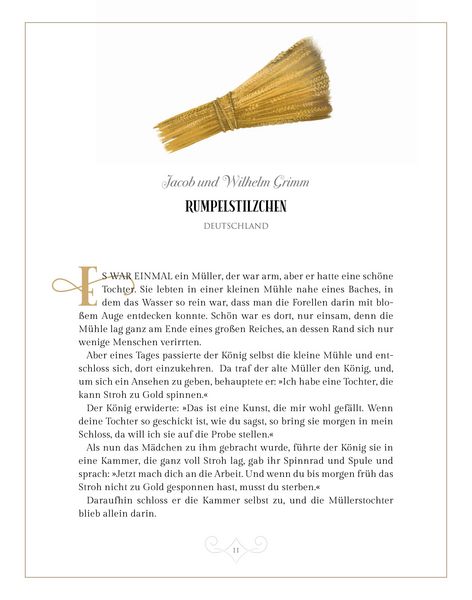 Jacob und Wilhelm Grimm

RUMPELSTILZCHEN

DEUTSCHLAND

ES WAR EINMAL ein Müller, der war arm, aber er hatte eine schöne Tochter. Sie lebten in einer kleinen Mühle nahe eines Baches, in dem das Wasser so rein war, dass man die Forellen darin mit bloßem Auge entdecken konnte. Schön war es dort, nur einsam, denn die Mühle lag ganz am Ende eines großen Reiches, an dessen Rand sich nur wenige Menschen verirrten.

Aber eines Tages passierte der König selbst die kleine Mühle und entschloss sich, dort einzukehren. Da traf der alte Müller den König, und, um sich ein Ansehen zu geben, behauptete er: »Ich habe eine Tochter, die kann Stroh zu Gold spinnen.«

Der König erwiderte: »Das ist eine Kunst, die mir wohl gefällt. Wenn deine Tochter so geschickt ist, wie du sagst, so bring sie morgen in mein Schloss, da will ich sie auf die Probe stellen.«

Als nun das Mädchen zu ihm gebracht wurde, führte der König sie in eine Kammer, die ganz voll Stroh lag, gab ihr Spinnrad und Spule und sprach: »Jetzt mach dich an die Arbeit. Und wenn du bis morgen früh das Stroh nicht zu Gold gesponnen hast, musst du sterben.«

Daraufhin schloss er die Kammer selbst zu, und die Müllerstochter blieb allein darin.

11